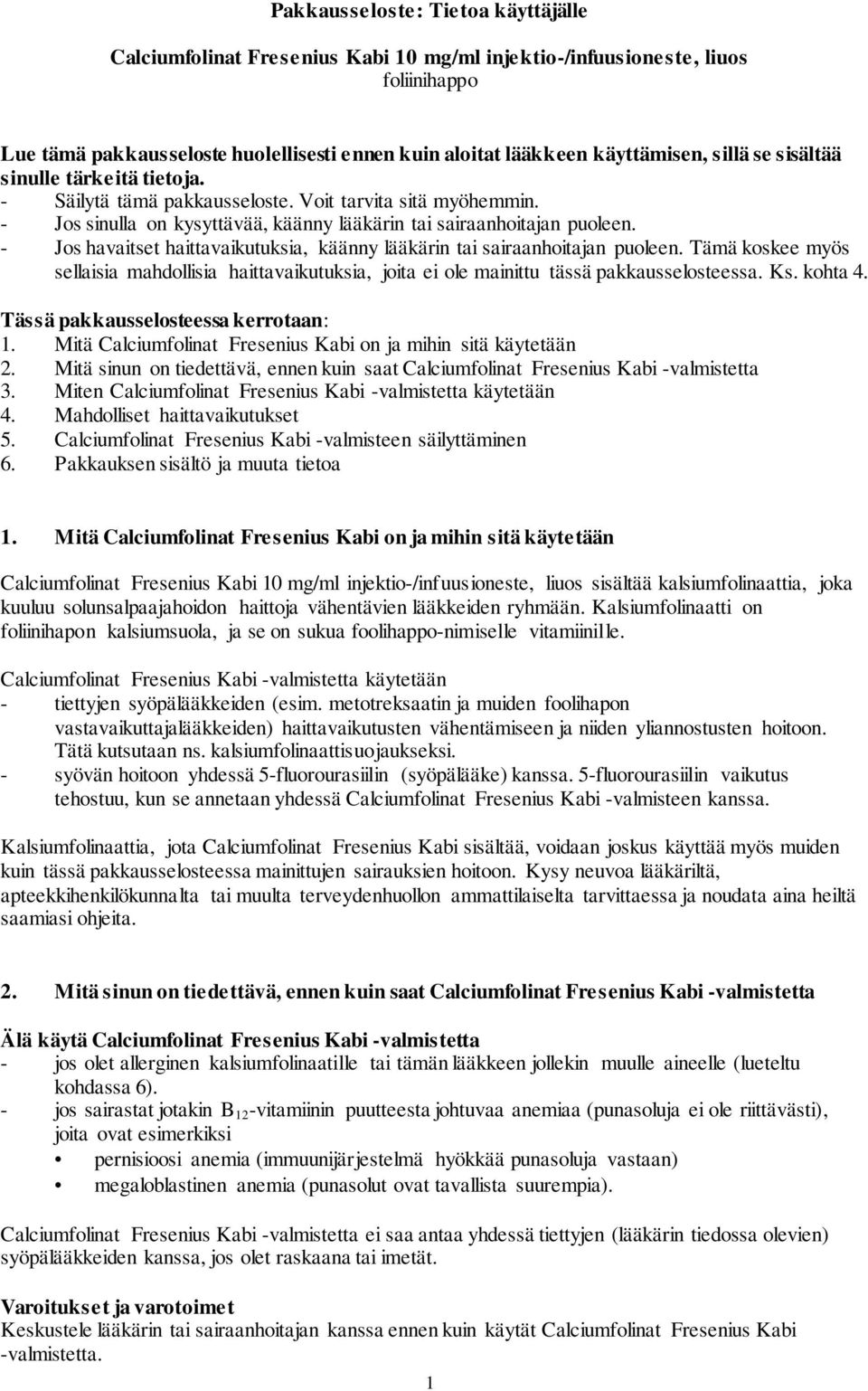 Pakkausseloste: Tietoa käyttäjälle

Calciumfolinat Fresenius Kabi 10 mg/ml injektio-/infuusioneste, liuos
foliinihappo

Lue tämä pakkausseloste huolellisesti ennen kuin aloitat lääkkeen käyttämisen, sillä se sisältää sinulle tärkeitä tietoja.
- Säilytä tämä pakkausseloste. Voit tarvita sitä myöhemmin.
- Jos sinulla on kysyttävää, käänny lääkärin tai sairaanhoitajan puoleen.
- Jos havaitset haittavaikutuksia, käänny lääkärin tai sairaanhoitajan puoleen. Tämä koskee myös sellaisia mahdollisia haittavaikutuksia, joita ei ole mainittu tässä pakkausselosteessa. Ks. kohta 4.

Tässä pakkausselosteessa kerrotaan:
1. Mitä Calciumfolinat Fresenius Kabi on ja mihin sitä käytetään
2. Mitä sinun on tiedettävä, ennen kuin saat Calciumfolinat Fresenius Kabi -valmistetta
3. Miten Calciumfolinat Fresenius Kabi -valmistetta käytetään
4. Mahdolliset haittavaikutukset
5. Calciumfolinat Fresenius Kabi -valmisteen säilyttäminen
6. Pakkauksen sisältö ja muuta tietoa

1. Mitä Calciumfolinat Fresenius Kabi on ja mihin sitä käytetään

Calciumfolinat Fresenius Kabi 10 mg/ml injektio-/infuusioneste, liuos sisältää kalsiumfolinaattia, joka kuuluu solunsalpaajahoidon haittoja vähentävien lääkkeiden ryhmään. Kalsiumfolinaatti on foliinihapon kalsiumsuola, ja se on sukua foolihappo-nimiselle vitamiinille.

Calciumfolinat Fresenius Kabi -valmistetta käytetään
- tiettyjen syöpälääkkeiden (esim. metotreksaatin ja muiden foolihapon vastavaikuttajalääkkeiden) haittavaikutusten vähentämiseen ja niiden yliannostusten hoitoon. Tätä kutsutaan ns. kalsiumfolinaattisuojaukseksi.
- syövän hoitoon yhdessä 5-fluorourasiilin (syöpälääke) kanssa. 5-fluorourasiilin vaikutus tehostuu, kun se annetaan yhdessä Calciumfolinat Fresenius Kabi -valmisteen kanssa.

Kalsiumfolinaattia, jota Calciumfolinat Fresenius Kabi sisältää, voidaan joskus käyttää myös muiden kuin tässä pakkausselosteessa mainittujen sairauksien hoitoon. Kysy neuvoa lääkäriltä, apteekkihenkilökunnalta tai muulta terveydenhuollon ammattilaiselta tarvittaessa ja noudata aina heiltä saamiasi ohjeita.

2. Mitä sinun on tiedettävä, ennen kuin saat Calciumfolinat Fresenius Kabi -valmistetta

Älä käytä Calciumfolinat Fresenius Kabi -valmistetta
- jos olet allerginen kalsiumfolinaatille tai tämän lääkkeen jollekin muulle aineelle (lueteltu kohdassa 6).
- jos sairastat jotakin $B_{12}$-vitamiinin puutteesta johtuvaa anemiaa (punasoluja ei ole riittävästi), joita ovat esimerkiksi
• pernisioosi anemia (immuunijärjestelmä hyökkää punasoluja vastaan)
• megaloblastinen anemia (punasolut ovat tavallista suurempia).

Calciumfolinat Fresenius Kabi -valmistetta ei saa antaa yhdessä tiettyjen (lääkärin tiedossa olevien) syöpälääkkeiden kanssa, jos olet raskaana tai imetät.

Varoitukset ja varotoimet
Keskustele lääkärin tai sairaanhoitajan kanssa ennen kuin käytät Calciumfolinat Fresenius Kabi -valmistetta.

1